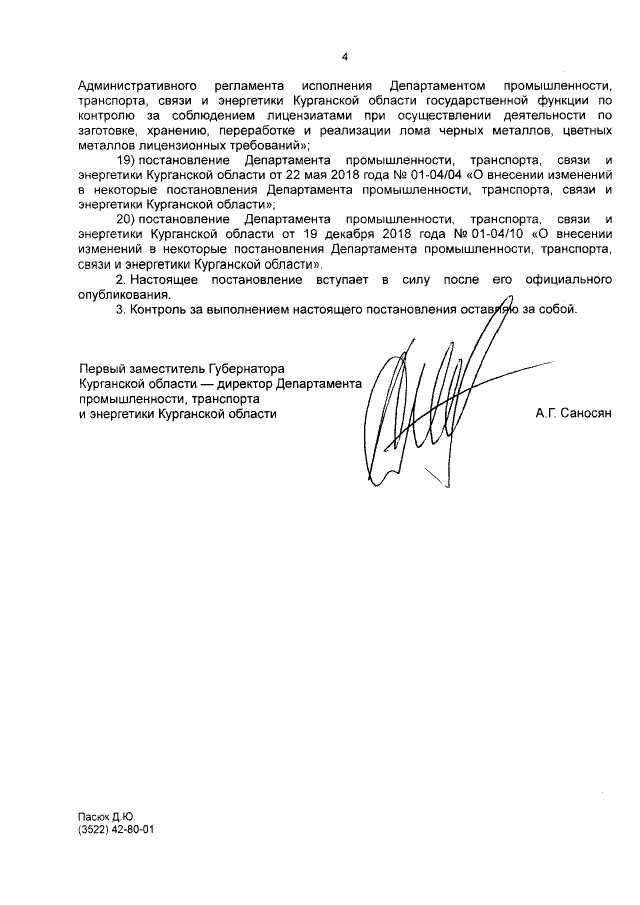 4

Административного регламента исполнения Департаментом промышленности, транспорта, связи и энергетики Курганской области государственной функции по контролю за соблюдением лицензиатами при осуществлении деятельности по заготовке, хранению, переработке и реализации лома черных металлов, цветных металлов лицензионных требований»;

19) постановление Департамента промышленности, транспорта, связи и энергетики Курганской области от 22 мая 2018 года № 01-04/04 «О внесении изменений в некоторые постановления Департамента промышленности, транспорта, связи и энергетики Курганской области»;

20) постановление Департамента промышленности, транспорта, связи и энергетики Курганской области от 19 декабря 2018 года № 01-04/10 «О внесении изменений в некоторые постановления Департамента промышленности, транспорта, связи и энергетики Курганской области».

2. Настоящее постановление вступает в силу после его официального опубликования.

3. Контроль за выполнением настоящего постановления оставляю за собой.

Первый заместитель Губернатора Курганской области — директор Департамента промышленности, транспорта и энергетики Курганской области

А.Г. Саносян

Пасюк Д.Ю.
(3522) 42-80-01